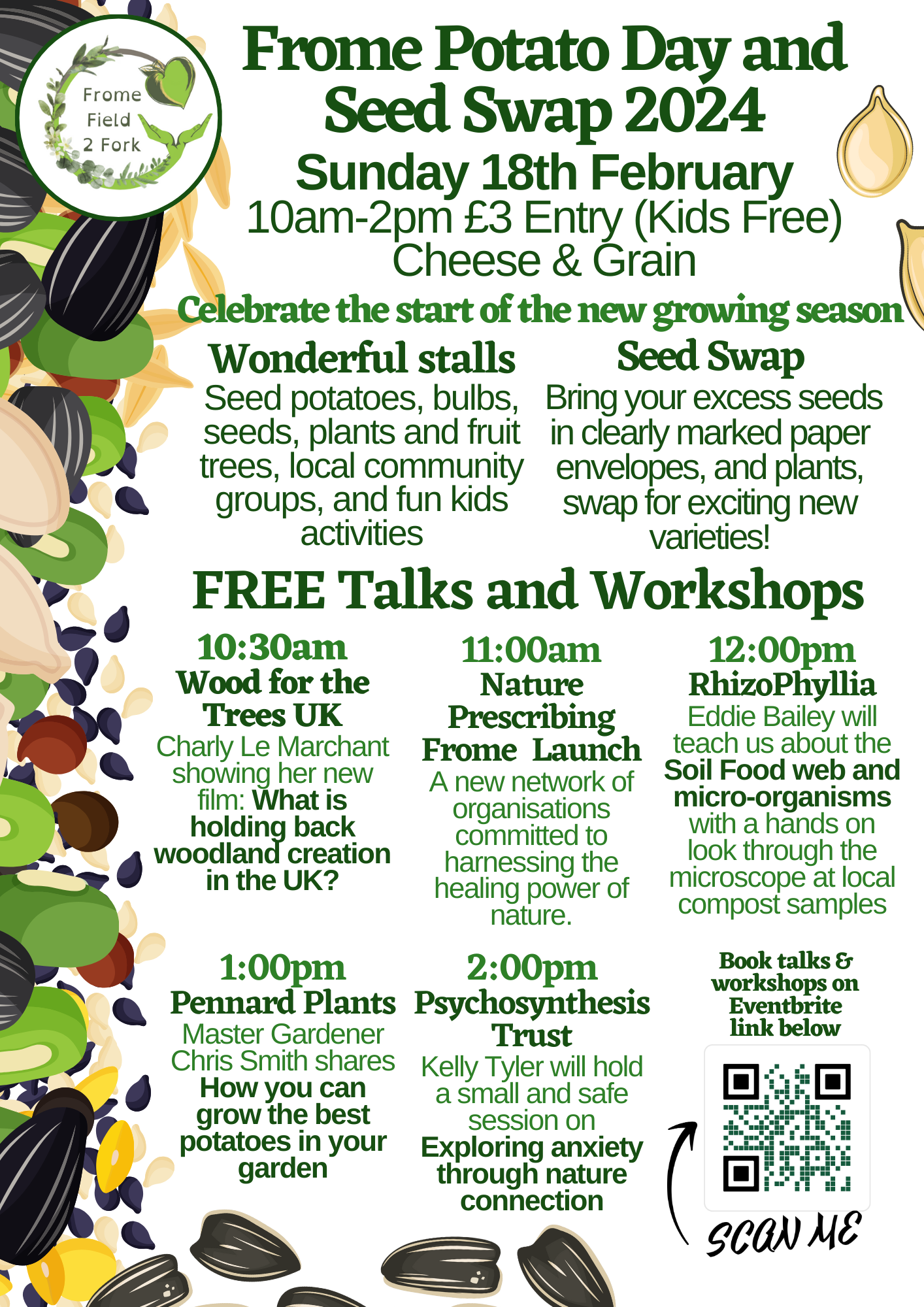 Frome
Field
2 Fork

Frome Potato Day and Seed Swap 2024

Sunday 18th February

10am-2pm £3 Entry (Kids Free)

Cheese & Grain

Celebrate the start of the new growing season

Wonderful stalls

Seed potatoes, bulbs, seeds, plants and fruit trees, local community groups, and fun kids activities

Seed Swap

Bring your excess seeds in clearly marked paper envelopes, and plants, swap for exciting new varieties!

FREE Talks and Workshops

10:30am
Wood for the Trees UK
Charly Le Marchant showing her new film: What is holding back woodland creation in the UK?

11:00am
Nature Prescribing Frome Launch
A new network of organisations committed to harnessing the healing power of nature.

12:00pm
RhizoPhyllia
Eddie Bailey will teach us about the Soil Food web and micro-organisms with a hands on look through the microscope at local compost samples

1:00pm
Pennard Plants
Master Gardener Chris Smith shares How you can grow the best potatoes in your garden

2:00pm
Psychosynthesis Trust
Kelly Tyler will hold a small and safe session on Exploring anxiety through nature connection

Book talks & workshops on Eventbrite link below

SCAN ME